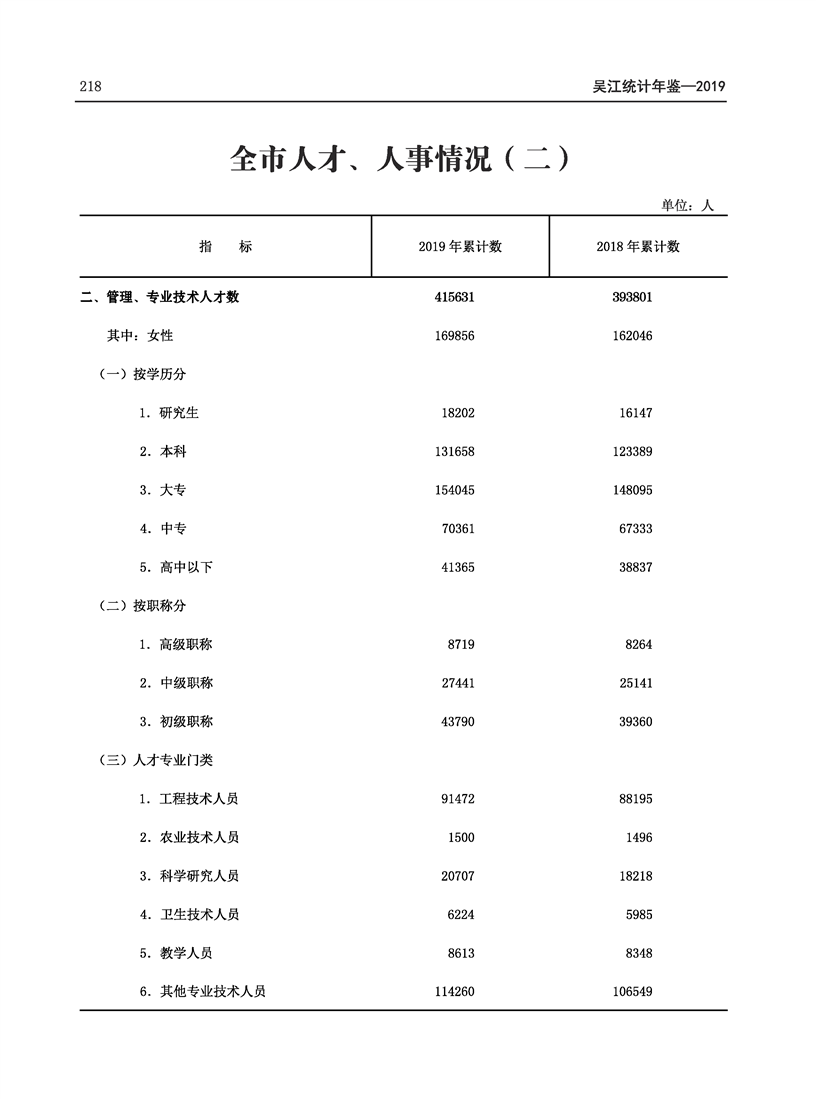 218 吴江统计年鉴—2019

全市人才、人事情况（二）

单位：人

| 指　　标 | 2019 年累计数 | 2018 年累计数 |
|---|---|---|
| 二、管理、专业技术人才数 | 415631 | 393801 |
| 其中：女性 | 169856 | 162046 |
| （一）按学历分 | | |
| 1. 研究生 | 18202 | 16147 |
| 2. 本科 | 131658 | 123389 |
| 3. 大专 | 154045 | 148095 |
| 4. 中专 | 70361 | 67333 |
| 5. 高中以下 | 41365 | 38837 |
| （二）按职称分 | | |
| 1. 高级职称 | 8719 | 8264 |
| 2. 中级职称 | 27441 | 25141 |
| 3. 初级职称 | 43790 | 39360 |
| （三）人才专业门类 | | |
| 1. 工程技术人员 | 91472 | 88195 |
| 2. 农业技术人员 | 1500 | 1496 |
| 3. 科学研究人员 | 20707 | 18218 |
| 4. 卫生技术人员 | 6224 | 5985 |
| 5. 教学人员 | 8613 | 8348 |
| 6. 其他专业技术人员 | 114260 | 106549 |